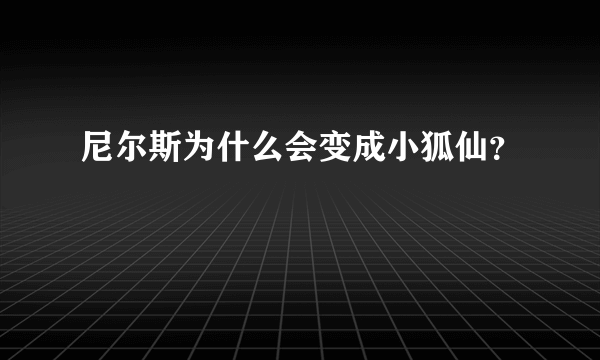 尼尔斯为什么会变成小狐仙？